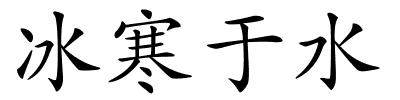 冰寒于水